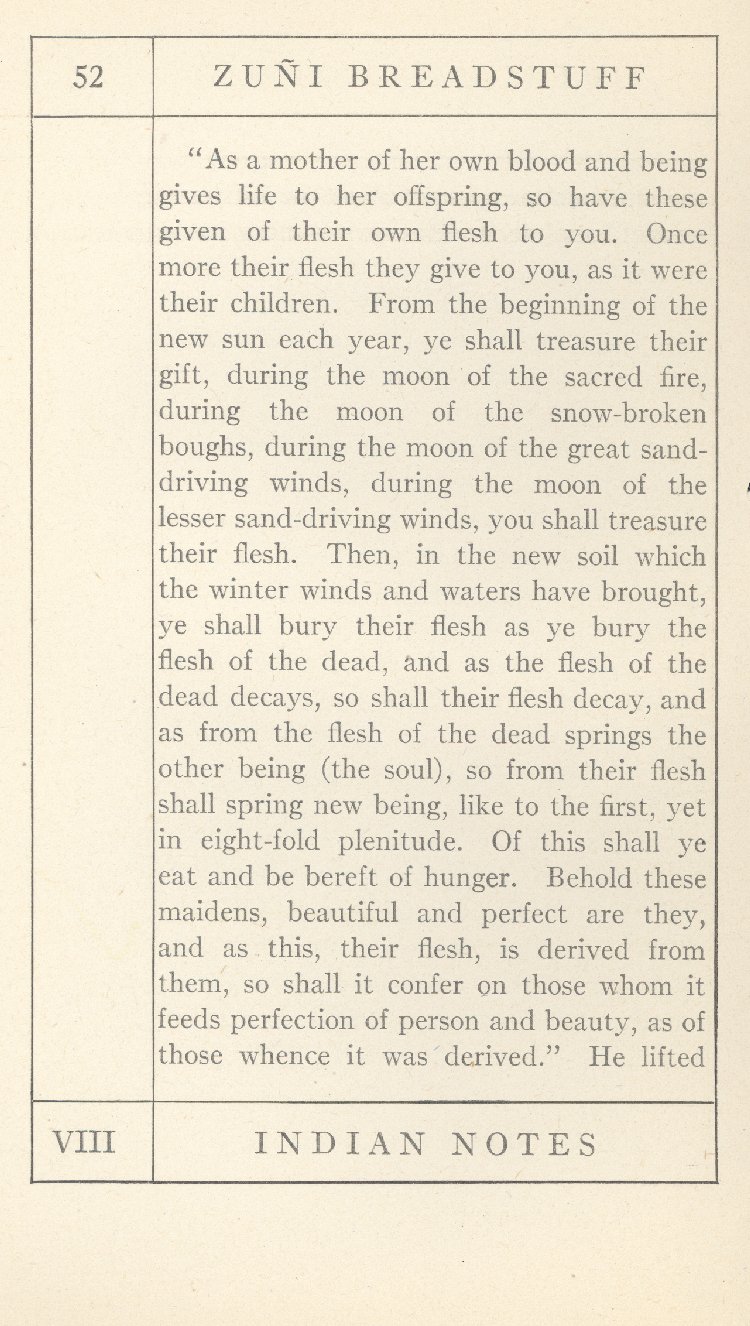 52

ZUÑI BREADSTUFF

"As a mother of her own blood and being gives life to her offspring, so have these given of their own flesh to you. Once more their flesh they give to you, as it were their children. From the beginning of the new sun each year, ye shall treasure their gift, during the moon of the sacred fire, during the moon of the snow-broken boughs, during the moon of the great sand-driving winds, during the moon of the lesser sand-driving winds, you shall treasure their flesh. Then, in the new soil which the winter winds and waters have brought, ye shall bury their flesh as ye bury the flesh of the dead, and as the flesh of the dead decays, so shall their flesh decay, and as from the flesh of the dead springs the other being (the soul), so from their flesh shall spring new being, like to the first, yet in eight-fold plenitude. Of this shall ye eat and be bereft of hunger. Behold these maidens, beautiful and perfect are they, and as this, their flesh, is derived from them, so shall it confer on those whom it feeds perfection of person and beauty, as of those whence it was derived." He lifted

VIII

INDIAN NOTES